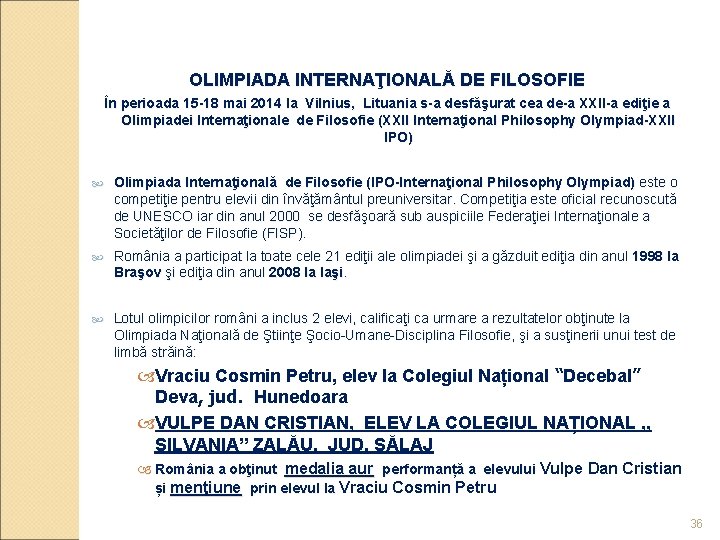 OLIMPIADA INTERNAŢIONALĂ DE FILOSOFIE

În perioada 15-18 mai 2014 la Vilnius, Lituania s-a desfăşurat cea de-a XXII-a ediţie a Olimpiadei Internaţionale de Filosofie (XXII Internaţional Philosophy Olympiad-XXII IPO)

Olimpiada Internaţională de Filosofie (IPO-Internaţional Philosophy Olympiad) este o competiţie pentru elevii din învăţământul preuniversitar. Competiţia este oficial recunoscută de UNESCO iar din anul 2000 se desfăşoară sub auspiciile Federaţiei Internaţionale a Societăţilor de Filosofie (FISP).

România a participat la toate cele 21 ediţii ale olimpiadei şi a găzduit ediţia din anul 1998 la Braşov şi ediţia din anul 2008 la Iaşi.

Lotul olimpicilor români a inclus 2 elevi, calificaţi ca urmare a rezultatelor obţinute la Olimpiada Naţională de Ştiinţe Şocio-Umane-Disciplina Filosofie, şi a susţinerii unui test de limbă străină:

Vraciu Cosmin Petru, elev la Colegiul Național “Decebal” Deva, jud. Hunedoara

VULPE DAN CRISTIAN, ELEV LA COLEGIUL NAȚIONAL „ SILVANIA” ZALĂU, JUD. SĂLAJ

România a obţinut medalia aur performanță a elevului Vulpe Dan Cristian și menţiune prin elevul la Vraciu Cosmin Petru

36